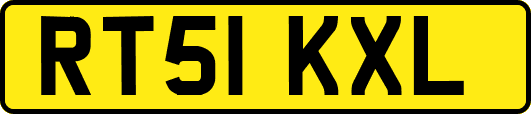 RT51 KXL